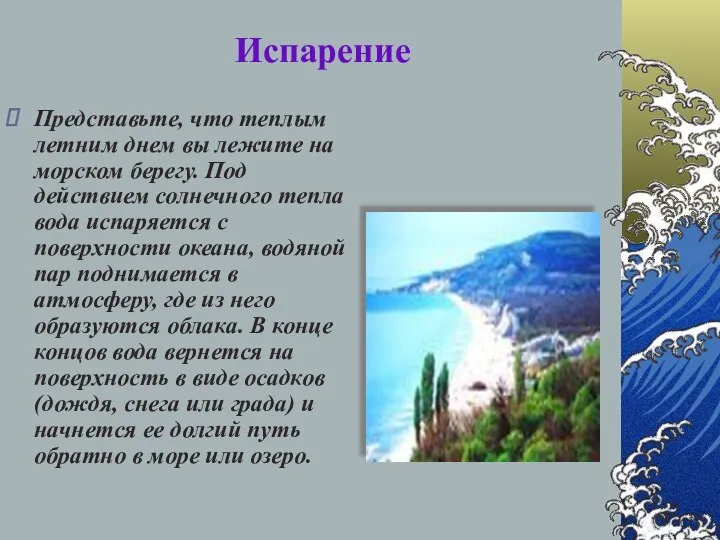 Испарение

Представьте, что теплым летним днем вы лежите на морском берегу. Под действием солнечного тепла вода испаряется с поверхности океана, водяной пар поднимается в атмосферу, где из него образуются облака. В конце концов вода вернется на поверхность в виде осадков (дождя, снега или града) и начнется ее долгий путь обратно в море или озеро.